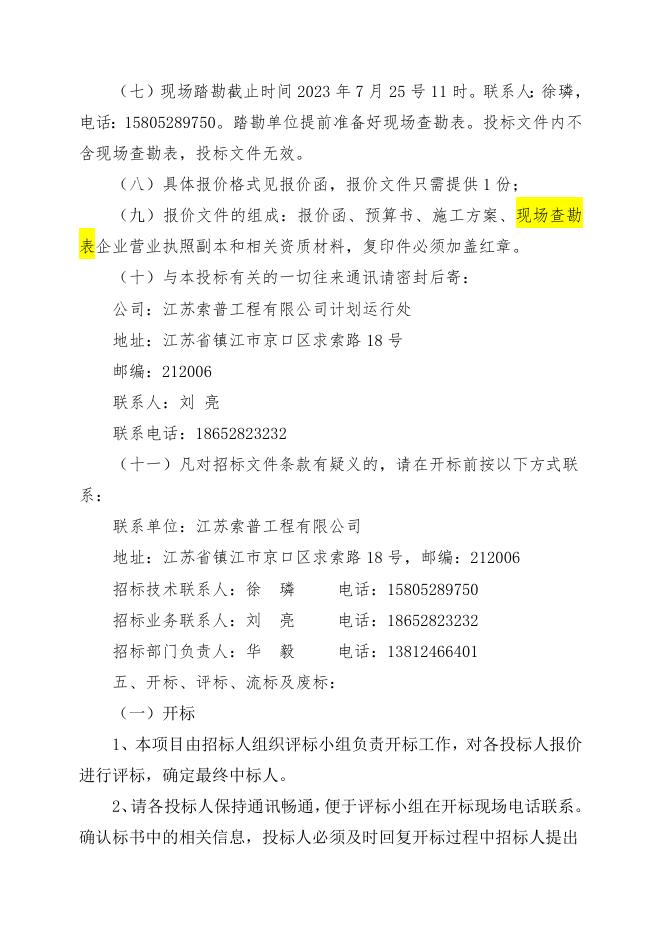 （七）现场踏勘截止时间 2023 年 7 月 25 号 11 时。联系人：徐璘，电话：15805289750。踏勘单位提前准备好现场查勘表。投标文件内不含现场查勘表，投标文件无效。

（八）具体报价格式见报价函，报价文件只需提供 1 份；

（九）报价文件的组成：报价函、预算书、施工方案、现场查勘表企业营业执照副本和相关资质材料，复印件必须加盖红章。

（十）与本投标有关的一切往来通讯请密封后寄：

公司：江苏索普工程有限公司计划运行处

地址：江苏省镇江市京口区求索路 18 号

邮编：212006

联系人：刘 亮

联系电话：18652823232

（十一）凡对招标文件条款有疑义的，请在开标前按以下方式联系：

联系单位：江苏索普工程有限公司

地址：江苏省镇江市京口区求索路 18 号，邮编：212006

招标技术联系人：徐 璘 电话：15805289750

招标业务联系人：刘 亮 电话：18652823232

招标部门负责人：华 毅 电话：13812466401

五、开标、评标、流标及废标：

（一）开标

1、本项目由招标人组织评标小组负责开标工作，对各投标人报价进行评标，确定最终中标人。

2、请各投标人保持通讯畅通，便于评标小组在开标现场电话联系。确认标书中的相关信息，投标人必须及时回复开标过程中招标人提出